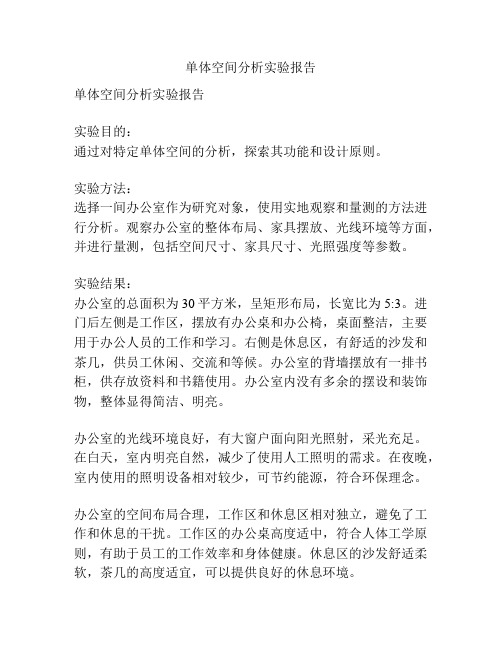 单体空间分析实验报告

单体空间分析实验报告

实验目的：
通过对特定单体空间的分析，探索其功能和设计原则。

实验方法：
选择一间办公室作为研究对象，使用实地观察和量测的方法进行分析。观察办公室的整体布局、家具摆放、光线环境等方面，并进行量测，包括空间尺寸、家具尺寸、光照强度等参数。

实验结果：
办公室的总面积为30平方米，呈矩形布局，长宽比为5:3。进门后左侧是工作区，摆放有办公桌和办公椅，桌面整洁，主要用于办公人员的工作和学习。右侧是休息区，有舒适的沙发和茶几，供员工休闲、交流和等候。办公室的背墙摆放有一排书柜，供存放资料和书籍使用。办公室内没有多余的摆设和装饰物，整体显得简洁、明亮。

办公室的光线环境良好，有大窗户面向阳光照射，采光充足。在白天，室内明亮自然，减少了使用人工照明的需求。在夜晚，室内使用的照明设备相对较少，可节约能源，符合环保理念。

办公室的空间布局合理，工作区和休息区相对独立，避免了工作和休息的干扰。工作区的办公桌高度适中，符合人体工学原则，有助于员工的工作效率和身体健康。休息区的沙发舒适柔软，茶几的高度适宜，可以提供良好的休息环境。